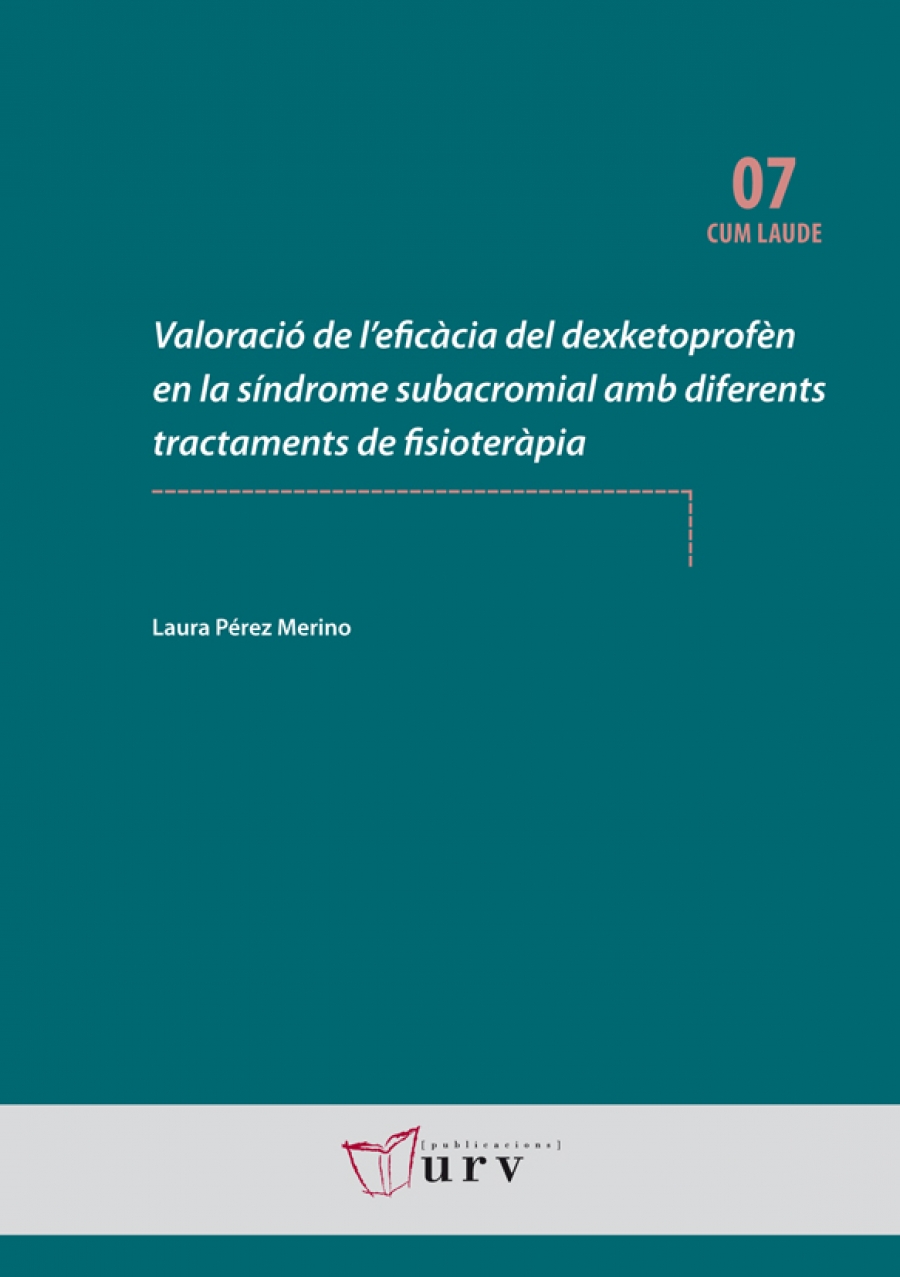 07
CUM LAUDE

Valoració de l'eficàcia del dexketoprofèn en la síndrome subacromial amb diferents tractaments de fisioteràpia

Laura Pérez Merino

[publicacions]
urv